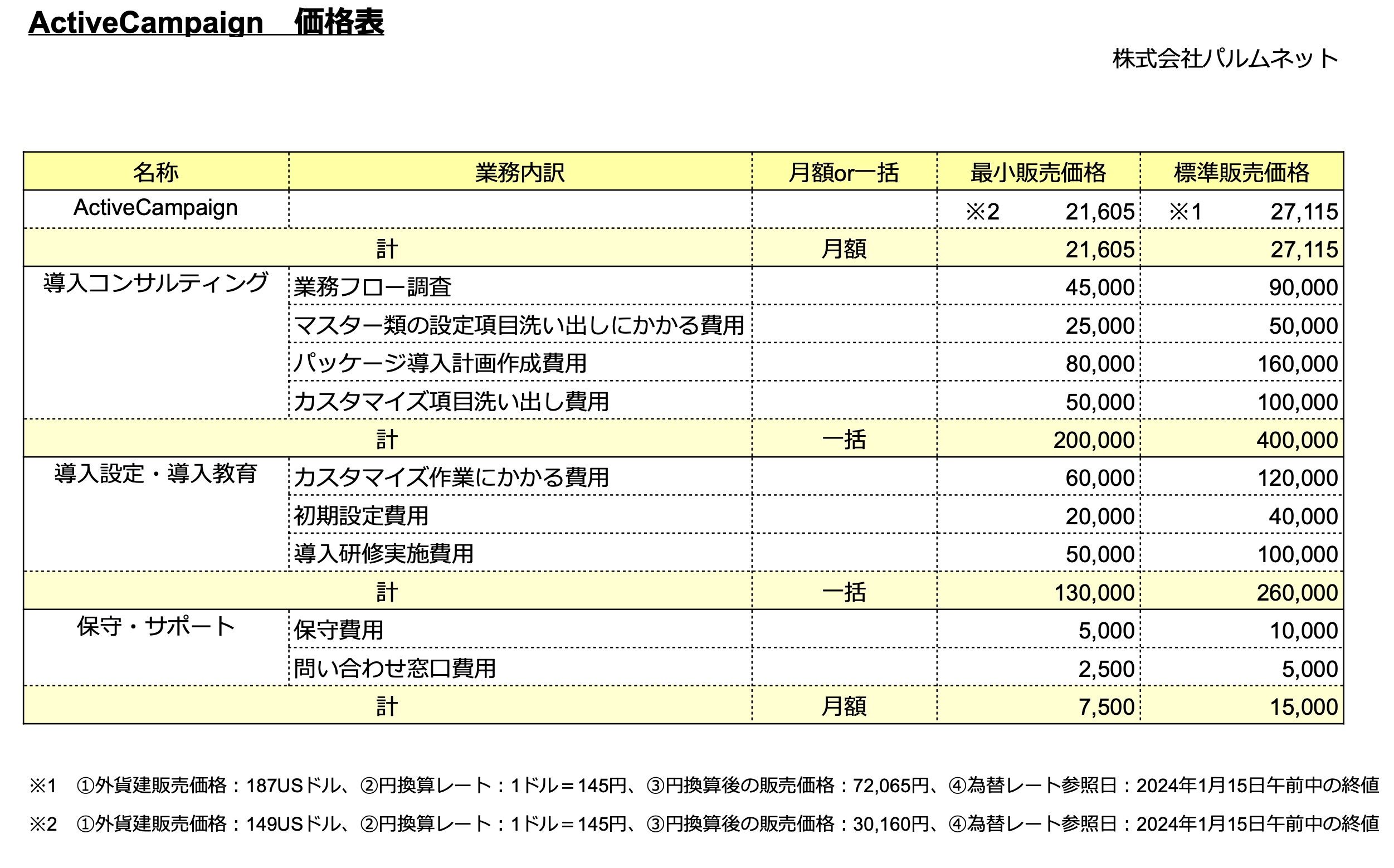 ActiveCampaign　価格表

株式会社パルムネット

| 名称 | 業務内訳 | 月額or一括 | 最小販売価格 | 標準販売価格 |
|---|---|---|---|---|
| ActiveCampaign | | | ※2　21,605 | ※1　27,115 |
| 計 | | 月額 | 21,605 | 27,115 |
| 導入コンサルティング | 業務フロー調査 | | 45,000 | 90,000 |
| | マスター類の設定項目洗い出しにかかる費用 | | 25,000 | 50,000 |
| | パッケージ導入計画作成費用 | | 80,000 | 160,000 |
| | カスタマイズ項目洗い出し費用 | | 50,000 | 100,000 |
| 計 | | 一括 | 200,000 | 400,000 |
| 導入設定・導入教育 | カスタマイズ作業にかかる費用 | | 60,000 | 120,000 |
| | 初期設定費用 | | 20,000 | 40,000 |
| | 導入研修実施費用 | | 50,000 | 100,000 |
| 計 | | 一括 | 130,000 | 260,000 |
| 保守・サポート | 保守費用 | | 5,000 | 10,000 |
| | 問い合わせ窓口費用 | | 2,500 | 5,000 |
| 計 | | 月額 | 7,500 | 15,000 |

※1　①外貨建販売価格：187USドル、②円換算レート：1ドル＝145円、③円換算後の販売価格：72,065円、④為替レート参照日：2024年1月15日午前中の終値

※2　①外貨建販売価格：149USドル、②円換算レート：1ドル＝145円、③円換算後の販売価格：30,160円、④為替レート参照日：2024年1月15日午前中の終値